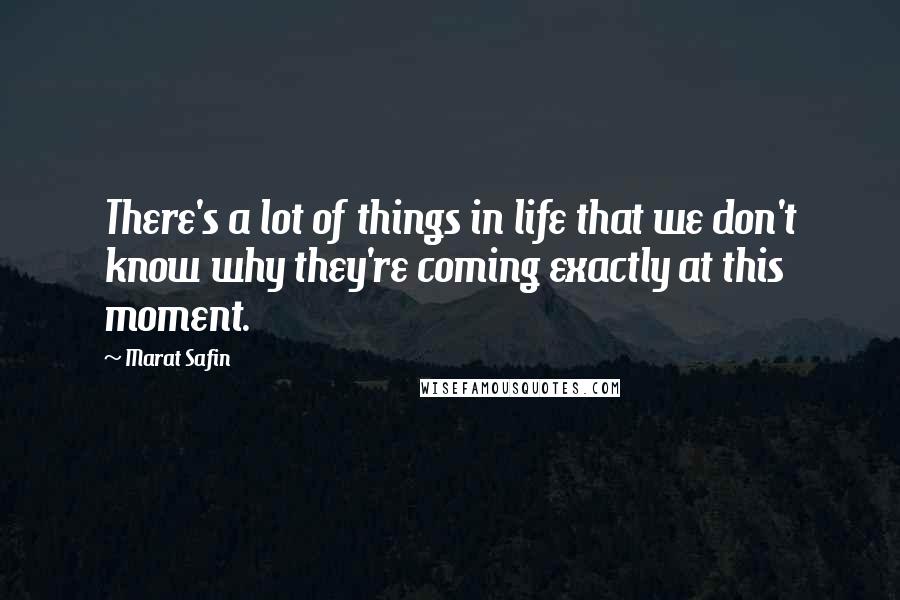 There's a lot of things in life that we don't know why they're coming exactly at this moment.

~ Marat Safin

WISEFAMOUSQUOTES.COM